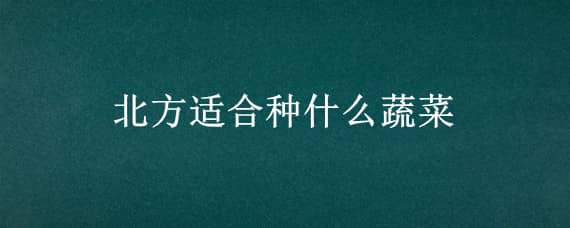 北方适合种什么蔬菜